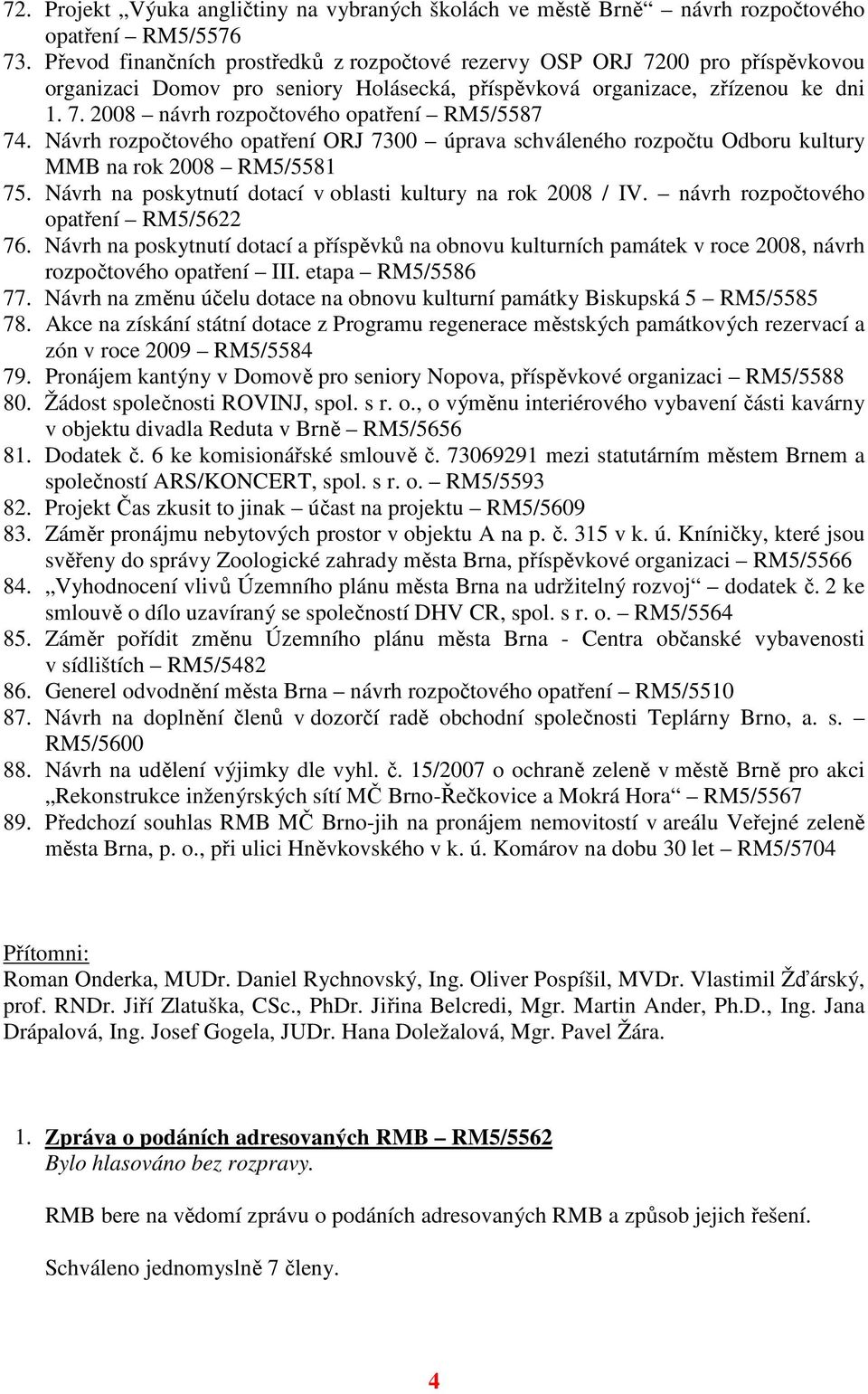 72. Projekt „Výuka angličtiny na vybraných školách ve městě Brně“ – návrh rozpočtového opatření – RM5/5576
73. Převod finančních prostředků z rozpočtové rezervy OSP ORJ 7200 pro příspěvkovou organizaci Domov pro seniory Holásecká, příspěvková organizace, zřízenou ke dni 1. 7. 2008 – návrh rozpočtového opatření – RM5/5587
74. Návrh rozpočtového opatření ORJ 7300 – úprava schváleného rozpočtu Odboru kultury MMB na rok 2008 – RM5/5581
75. Návrh na poskytnutí dotací v oblasti kultury na rok 2008 / IV. – návrh rozpočtového opatření – RM5/5622
76. Návrh na poskytnutí dotací a příspěvků na obnovu kulturních památek v roce 2008, návrh rozpočtového opatření – III. etapa – RM5/5586
77. Návrh na změnu účelu dotace na obnovu kulturní památky Biskupská 5 – RM5/5585
78. Akce na získání státní dotace z Programu regenerace městských památkových rezervací a zón v roce 2009 – RM5/5584
79. Pronájem kantýny v Domově pro seniory Nopova, příspěvkové organizaci – RM5/5588
80. Žádost společnosti ROVINJ, spol. s r. o., o výměnu interiérového vybavení části kavárny v objektu divadla Reduta v Brně – RM5/5656
81. Dodatek č. 6 ke komisionářské smlouvě č. 73069291 mezi statutárním městem Brnem a společností ARS/KONCERT, spol. s r. o. – RM5/5593
82. Projekt Čas zkusit to jinak – účast na projektu – RM5/5609
83. Záměr pronájmu nebytových prostor v objektu A na p. č. 315 v k. ú. Kníničky, které jsou svěřeny do správy Zoologické zahrady města Brna, příspěvkové organizaci – RM5/5566
84. „Vyhodnocení vlivů Územního plánu města Brna na udržitelný rozvoj“ – dodatek č. 2 ke smlouvě o dílo uzavíraný se společností DHV CR, spol. s r. o. – RM5/5564
85. Záměr pořídit změnu Územního plánu města Brna - Centra občanské vybavenosti v sídlištích – RM5/5482
86. Generel odvodnění města Brna – návrh rozpočtového opatření – RM5/5510
87. Návrh na doplnění členů v dozorčí radě obchodní společnosti Teplárny Brno, a. s. – RM5/5600
88. Návrh na udělení výjimky dle vyhl. č. 15/2007 o ochraně zeleně v městě Brně pro akci „Rekonstrukce inženýrských sítí MČ Brno-Řečkovice a Mokrá Hora“ – RM5/5567
89. Předchozí souhlas RMB MČ Brno-jih na pronájem nemovitostí v areálu Veřejné zeleně města Brna, p. o., při ulici Hněvkovského v k. ú. Komárov na dobu 30 let – RM5/5704

Přítomni:
Roman Onderka, MUDr. Daniel Rychnovský, Ing. Oliver Pospíšil, MVDr. Vlastimil Žďárský, prof. RNDr. Jiří Zlatuška, CSc., PhDr. Jiřina Belcredi, Mgr. Martin Ander, Ph.D., Ing. Jana Drápalová, Ing. Josef Gogela, JUDr. Hana Doležalová, Mgr. Pavel Žára.

1. Zpráva o podáních adresovaných RMB – RM5/5562
Bylo hlasováno bez rozpravy.

RMB bere na vědomí zprávu o podáních adresovaných RMB a způsob jejich řešení.

Schváleno jednomyslně 7 členy.

4